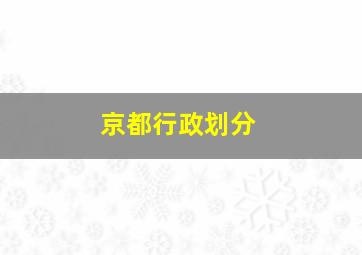 京都行政划分